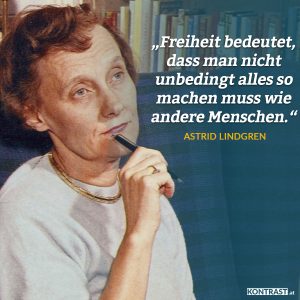 „Freiheit bedeutet, dass man nicht unbedingt alles so machen muss wie andere Menschen.“

ASTRID LINDGREN

KONTRAST.at